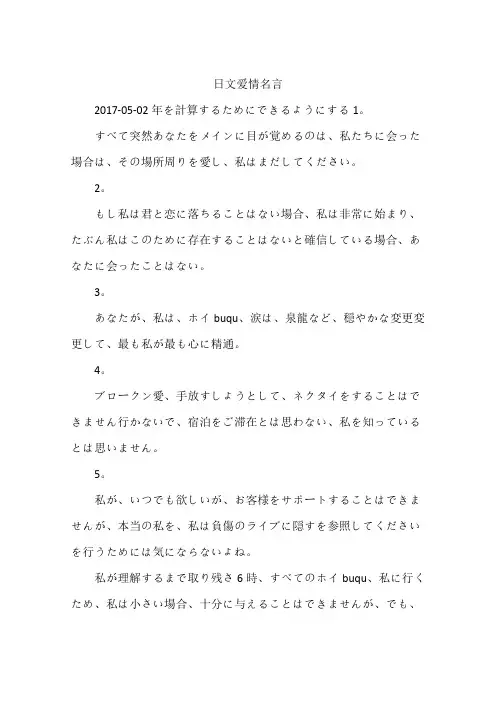 日文爱情名言

2017-05-02 年を計算するためにできるようにする 1。

すべて突然あなたをメインに目が覚めるのは、私たちに会った場合は、その場所周りを愛し、私はまだしてください。

2。

もし私は君と恋に落ちることはない場合、私は非常に始まり、たぶん私はこのために存在することはないと確信している場合、あなたに会ったことはない。

3。

あなたが、私は、ホイ buqu、涙は、泉龍など、穏やかな変更変更して、最も私が最も心に精通。

4。

ブロークン愛、手放すしようとして、ネクタイをすることはできません行かないで、宿泊をご滞在とは思わない、私を知っているとは思いません。

5。

私が、いつでも欲しいが、お客様をサポートすることはできませんが、本当の私を、私は負傷のライブに隠すを参照してくださいを行うためには気にならないよね。

私が理解するまで取り残さ 6 時、すべてのホイ buqu、私に行くため、私は小さい場合、十分に与えることはできませんが、でも、